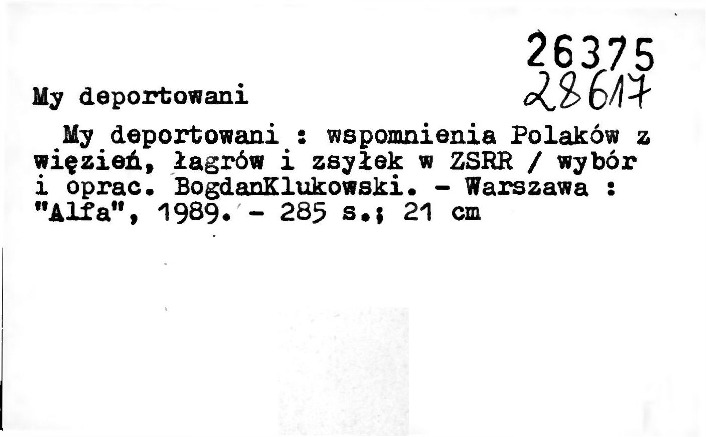 26375
28617

My deportowani

My deportowani : wspomnienia Polaków z więzień, łagrów i zsyłek w ZSRR / wybór i oprac. BogdanKlukowski. - Warszawa : "Alfa", 1989. - 285 s.; 21 cm